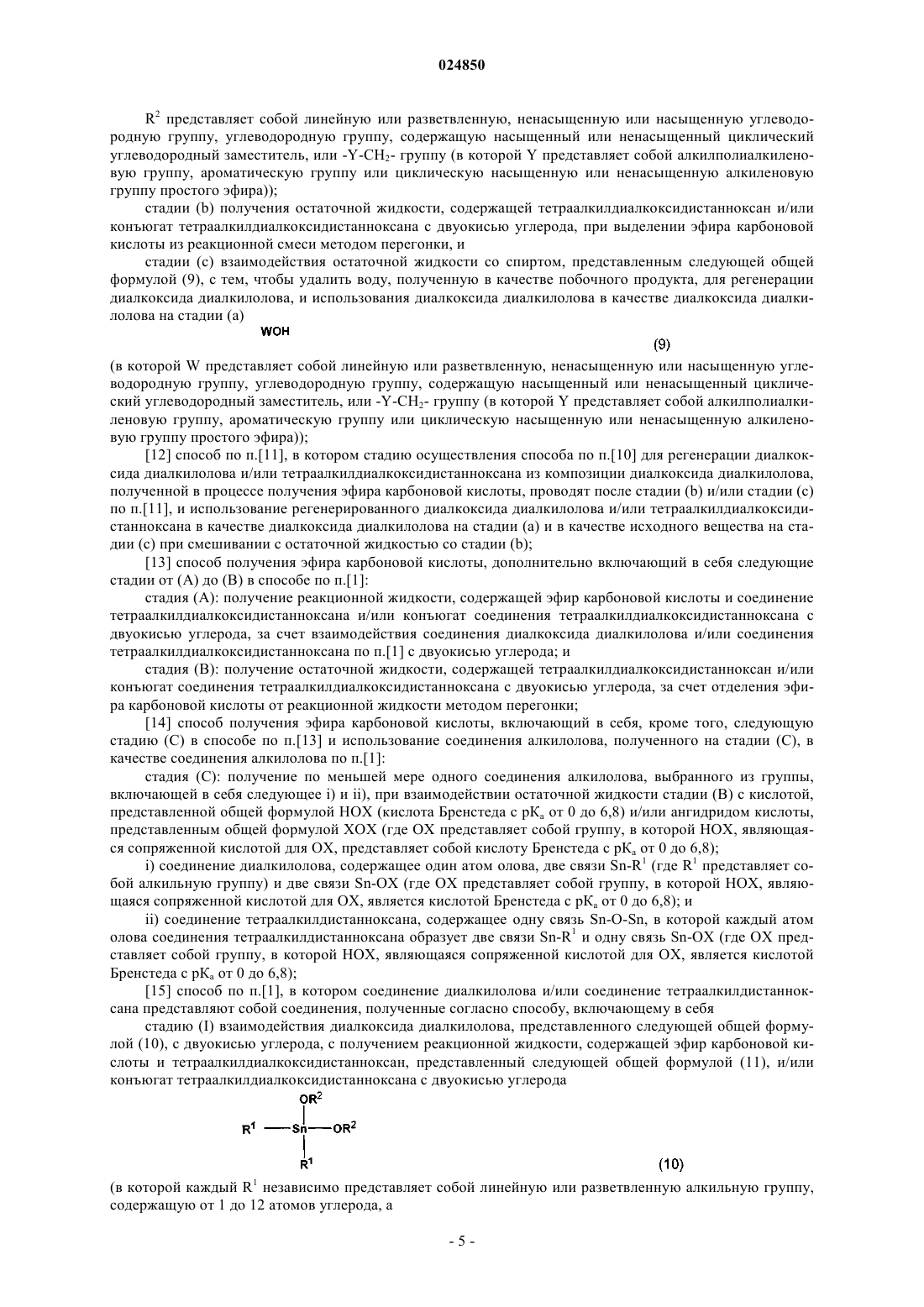 024850

$R^2$ представляет собой линейную или разветвленную, ненасыщенную или насыщенную углеводородную группу, углеводородную группу, содержащую насыщенный или ненасыщенный циклический углеводородный заместитель, или -Y-$CH_2$- группу (в которой Y представляет собой алкилполиалкиленовую группу, ароматическую группу или циклическую насыщенную или ненасыщенную алкиленовую группу простого эфира));

стадии (b) получения остаточной жидкости, содержащей тетраалкилдиалкоксидистанноксан и/или конъюгат тетраалкилдиалкоксидистанноксана с двуокисью углерода, при выделении эфира карбоновой кислоты из реакционной смеси методом перегонки, и

стадии (c) взаимодействия остаточной жидкости со спиртом, представленным следующей общей формулой (9), с тем, чтобы удалить воду, полученную в качестве побочного продукта, для регенерации диалкоксида диалкилолова, и использования диалкоксида диалкилолова в качестве диалкоксида диалкилолова на стадии (a)

WOH (9)

(в которой W представляет собой линейную или разветвленную, ненасыщенную или насыщенную углеводородную группу, углеводородную группу, содержащую насыщенный или ненасыщенный циклический углеводородный заместитель, или -Y-$CH_2$- группу (в которой Y представляет собой алкилполиалкиленовую группу, ароматическую группу или циклическую насыщенную или ненасыщенную алкиленовую группу простого эфира));

[12] способ по п.[11], в котором стадию осуществления способа по п.[10] для регенерации диалкоксида диалкилолова и/или тетраалкилдиалкоксидистанноксана из композиции диалкоксида диалкилолова, полученной в процессе получения эфира карбоновой кислоты, проводят после стадии (b) и/или стадии (c) по п.[11], и использование регенерированного диалкоксида диалкилолова и/или тетраалкилдиалкоксидистанноксана в качестве диалкоксида диалкилолова на стадии (a) и в качестве исходного вещества на стадии (c) при смешивании с остаточной жидкостью со стадии (b);

[13] способ получения эфира карбоновой кислоты, дополнительно включающий в себя следующие стадии от (A) до (B) в способе по п.[1]:

стадия (A): получение реакционной жидкости, содержащей эфир карбоновой кислоты и соединение тетраалкилдиалкоксидистанноксана и/или конъюгат соединения тетраалкилдиалкоксидистанноксана с двуокисью углерода, за счет взаимодействия соединения диалкоксида диалкилолова и/или соединения тетраалкилдиалкоксидистанноксана по п.[1] с двуокисью углерода; и

стадия (B): получение остаточной жидкости, содержащей тетраалкилдиалкоксидистанноксан и/или конъюгат соединения тетраалкилдиалкоксидистанноксана с двуокисью углерода, за счет отделения эфира карбоновой кислоты от реакционной жидкости методом перегонки;

[14] способ получения эфира карбоновой кислоты, включающий в себя, кроме того, следующую стадию (C) в способе по п.[13] и использование соединения алкилолова, полученного на стадии (C), в качестве соединения алкилолова по п.[1]:

стадия (C): получение по меньшей мере одного соединения алкилолова, выбранного из группы, включающей в себя следующее i) и ii), при взаимодействии остаточной жидкости стадии (B) с кислотой, представленной общей формулой HOX (кислота Бренстеда с $pK_a$ от 0 до 6,8) и/или ангидридом кислоты, представленным общей формулой XOX (где OX представляет собой группу, в которой HOX, являющаяся сопряженной кислотой для OX, представляет собой кислоту Бренстеда с $pK_a$ от 0 до 6,8);

i) соединение диалкилолова, содержащее один атом олова, две связи Sn-$R^1$ (где $R^1$ представляет собой алкильную группу) и две связи Sn-OX (где OX представляет собой группу, в которой HOX, являющаяся сопряженной кислотой для OX, является кислотой Бренстеда с $pK_a$ от 0 до 6,8); и

ii) соединение тетраалкилдистанноксана, содержащее одну связь Sn-O-Sn, в которой каждый атом олова соединения тетраалкилдистанноксана образует две связи Sn-$R^1$ и одну связь Sn-OX (где OX представляет собой группу, в которой HOX, являющаяся сопряженной кислотой для OX, является кислотой Бренстеда с $pK_a$ от 0 до 6,8);

[15] способ по п.[1], в котором соединение диалкилолова и/или соединение тетраалкилдистанноксана представляют собой соединения, полученные согласно способу, включающему в себя

стадию (I) взаимодействия диалкоксида диалкилолова, представленного следующей общей формулой (10), с двуокисью углерода, с получением реакционной жидкости, содержащей эфир карбоновой кислоты и тетраалкилдиалкоксидистанноксан, представленный следующей общей формулой (11), и/или конъюгат тетраалкилдиалкоксидистанноксана с двуокисью углерода

$OR^2$
$R^1$ — Sn — $OR^2$
$R^1$
(10)

(в которой каждый $R^1$ независимо представляет собой линейную или разветвленную алкильную группу, содержащую от 1 до 12 атомов углерода, а

- 5 -